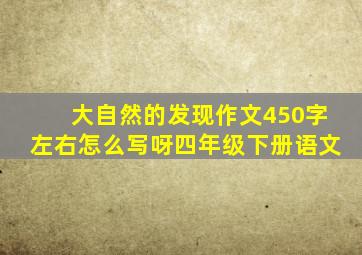 大自然的发现作文450字左右怎么写呀四年级下册语文